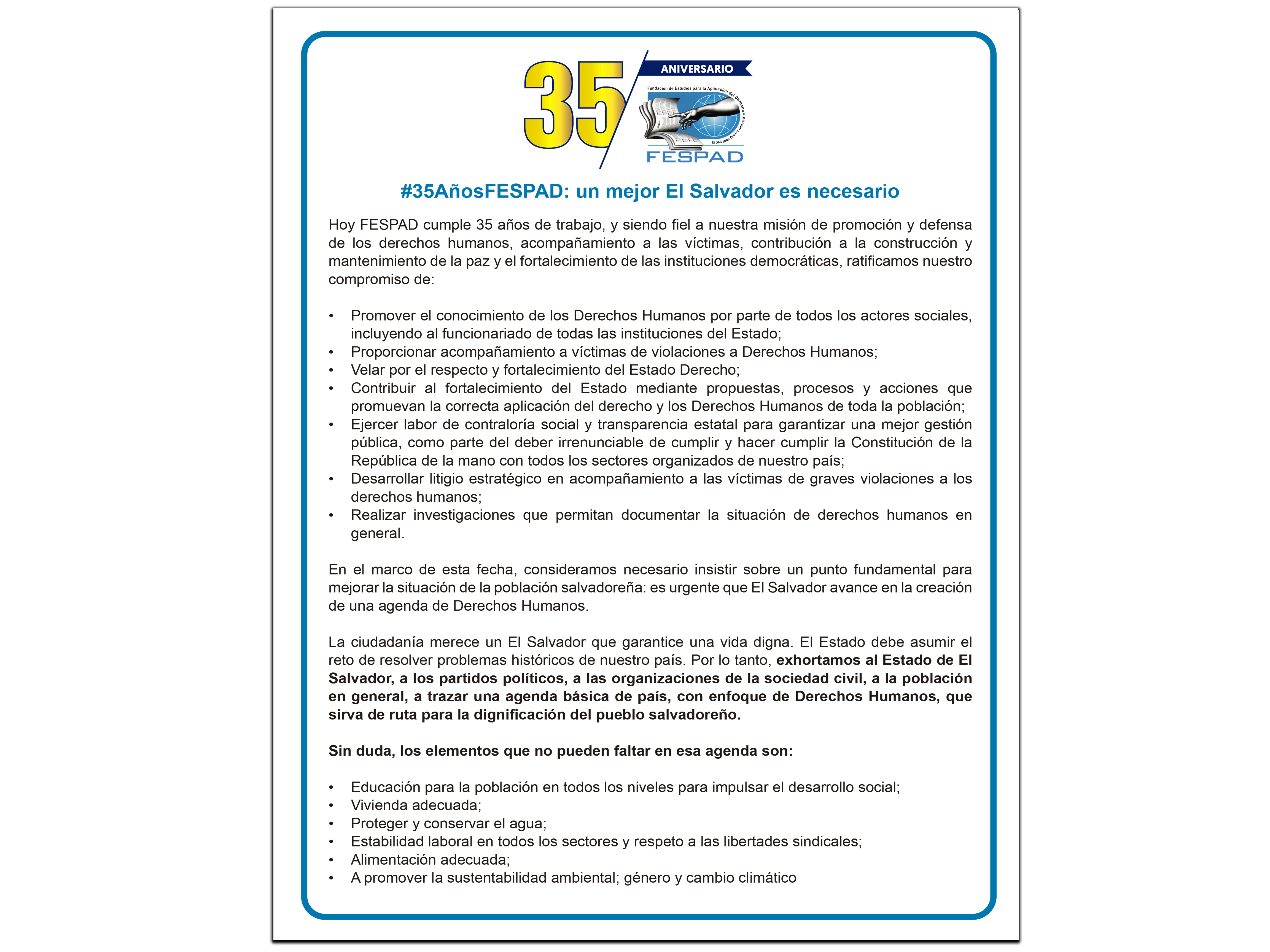 35 ANIVERSARIO

Fundación de Estudios para la Aplicación del Derecho

El Salvador, Centro América

FESPAD

#35AñosFESPAD: un mejor El Salvador es necesario

Hoy FESPAD cumple 35 años de trabajo, y siendo fiel a nuestra misión de promoción y defensa de los derechos humanos, acompañamiento a las víctimas, contribución a la construcción y mantenimiento de la paz y el fortalecimiento de las instituciones democráticas, ratificamos nuestro compromiso de:

• Promover el conocimiento de los Derechos Humanos por parte de todos los actores sociales, incluyendo al funcionariado de todas las instituciones del Estado;
• Proporcionar acompañamiento a víctimas de violaciones a Derechos Humanos;
• Velar por el respecto y fortalecimiento del Estado Derecho;
• Contribuir al fortalecimiento del Estado mediante propuestas, procesos y acciones que promuevan la correcta aplicación del derecho y los Derechos Humanos de toda la población;
• Ejercer labor de contraloría social y transparencia estatal para garantizar una mejor gestión pública, como parte del deber irrenunciable de cumplir y hacer cumplir la Constitución de la República de la mano con todos los sectores organizados de nuestro país;
• Desarrollar litigio estratégico en acompañamiento a las víctimas de graves violaciones a los derechos humanos;
• Realizar investigaciones que permitan documentar la situación de derechos humanos en general.

En el marco de esta fecha, consideramos necesario insistir sobre un punto fundamental para mejorar la situación de la población salvadoreña: es urgente que El Salvador avance en la creación de una agenda de Derechos Humanos.

La ciudadanía merece un El Salvador que garantice una vida digna. El Estado debe asumir el reto de resolver problemas históricos de nuestro país. Por lo tanto, exhortamos al Estado de El Salvador, a los partidos políticos, a las organizaciones de la sociedad civil, a la población en general, a trazar una agenda básica de país, con enfoque de Derechos Humanos, que sirva de ruta para la dignificación del pueblo salvadoreño.

Sin duda, los elementos que no pueden faltar en esa agenda son:

• Educación para la población en todos los niveles para impulsar el desarrollo social;
• Vivienda adecuada;
• Proteger y conservar el agua;
• Estabilidad laboral en todos los sectores y respeto a las libertades sindicales;
• Alimentación adecuada;
• A promover la sustentabilidad ambiental; género y cambio climático